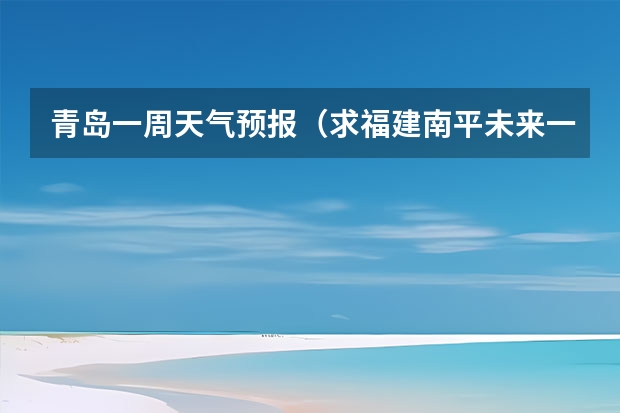 青岛一周天气预报（求福建南平未来一